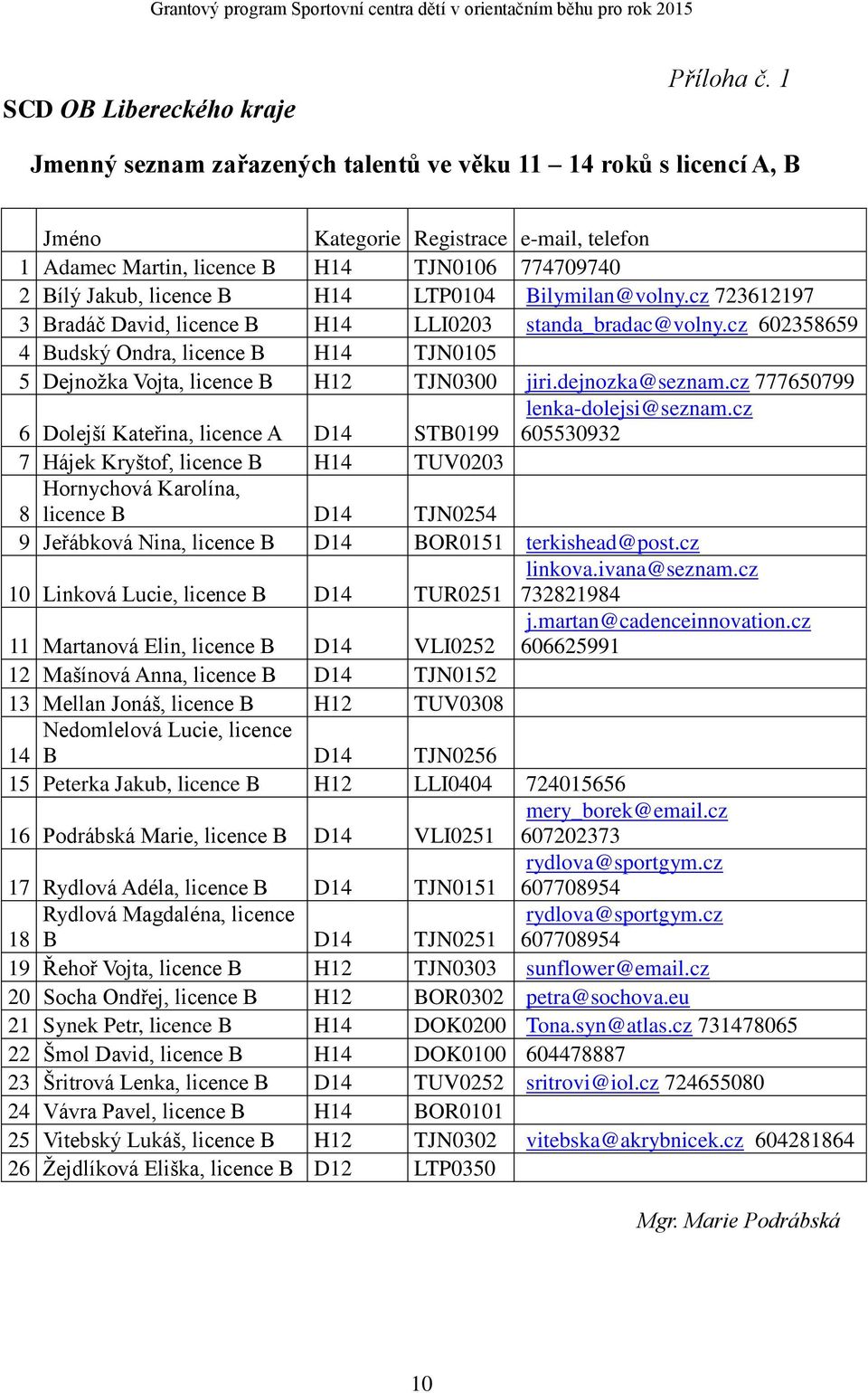 Grantový program Sportovní centra dětí v orientačním běhu pro rok 2015

Příloha č. 1

SCD OB Libereckého kraje

Jmenný seznam zařazených talentů ve věku 11 – 14 roků s licencí A, B

| | Jméno | Kategorie | Registrace | e-mail, telefon |
|---|---|---|---|---|
| 1 | Adamec Martin, licence B | H14 | TJN0106 | 774709740 |
| 2 | Bílý Jakub, licence B | H14 | LTP0104 | Bilymilan@volny.cz 723612197 |
| 3 | Bradáč David, licence B | H14 | LLI0203 | standa_bradac@volny.cz 602358659 |
| 4 | Budský Ondra, licence B | H14 | TJN0105 | |
| 5 | Dejnožka Vojta, licence B | H12 | TJN0300 | jiri.dejnozka@seznam.cz 777650799 |
| 6 | Dolejší Kateřina, licence A | D14 | STB0199 | lenka-dolejsi@seznam.cz 605530932 |
| 7 | Hájek Kryštof, licence B | H14 | TUV0203 | |
| 8 | Hornychová Karolína, licence B | D14 | TJN0254 | |
| 9 | Jeřábková Nina, licence B | D14 | BOR0151 | terkishead@post.cz |
| 10 | Linková Lucie, licence B | D14 | TUR0251 | linkova.ivana@seznam.cz 732821984 |
| 11 | Martanová Elin, licence B | D14 | VLI0252 | j.martan@cadenceinnovation.cz 606625991 |
| 12 | Mašínová Anna, licence B | D14 | TJN0152 | |
| 13 | Mellan Jonáš, licence B | H12 | TUV0308 | |
| 14 | Nedomlelová Lucie, licence B | D14 | TJN0256 | |
| 15 | Peterka Jakub, licence B | H12 | LLI0404 | 724015656 |
| 16 | Podrábská Marie, licence B | D14 | VLI0251 | mery_borek@email.cz 607202373 |
| 17 | Rydlová Adéla, licence B | D14 | TJN0151 | rydlova@sportgym.cz 607708954 |
| 18 | Rydlová Magdaléna, licence B | D14 | TJN0251 | rydlova@sportgym.cz 607708954 |
| 19 | Řehoř Vojta, licence B | H12 | TJN0303 | sunflower@email.cz |
| 20 | Socha Ondřej, licence B | H12 | BOR0302 | petra@sochova.eu |
| 21 | Synek Petr, licence B | H14 | DOK0200 | Tona.syn@atlas.cz 731478065 |
| 22 | Šmol David, licence B | H14 | DOK0100 | 604478887 |
| 23 | Šritrová Lenka, licence B | D14 | TUV0252 | sritrovi@iol.cz 724655080 |
| 24 | Vávra Pavel, licence B | H14 | BOR0101 | |
| 25 | Vitebský Lukáš, licence B | H12 | TJN0302 | vitebska@akrybnicek.cz 604281864 |
| 26 | Žejdlíková Eliška, licence B | D12 | LTP0350 | |

Mgr. Marie Podrábská

10